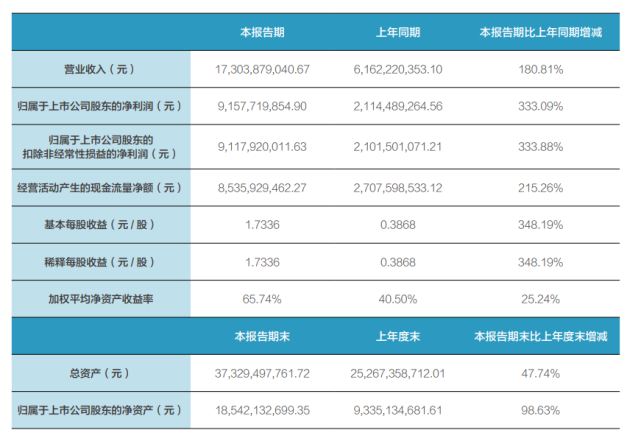 |  | 本报告期 | 上年同期 | 本报告期比上年同期增减 |
|---|---|---|---|
| 营业收入（元） | 17,303,879,040.67 | 6,162,220,353.10 | 180.81% |
| 归属于上市公司股东的净利润（元） | 9,157,719,854.90 | 2,114,489,264.56 | 333.09% |
| 归属于上市公司股东的扣除非经常性损益的净利润（元） | 9,117,920,011.63 | 2,101,501,071.21 | 333.88% |
| 经营活动产生的现金流量净额（元） | 8,535,929,462.27 | 2,707,598,533.12 | 215.26% |
| 基本每股收益（元/股） | 1.7336 | 0.3868 | 348.19% |
| 稀释每股收益（元/股） | 1.7336 | 0.3868 | 348.19% |
| 加权平均净资产收益率 | 65.74% | 40.50% | 25.24% |
|  | 本报告期末 | 上年度末 | 本报告期末比上年度末增减 |
| 总资产（元） | 37,329,497,761.72 | 25,267,358,712.01 | 47.74% |
| 归属于上市公司股东的净资产（元） | 18,542,132,699.35 | 9,335,134,681.61 | 98.63% |